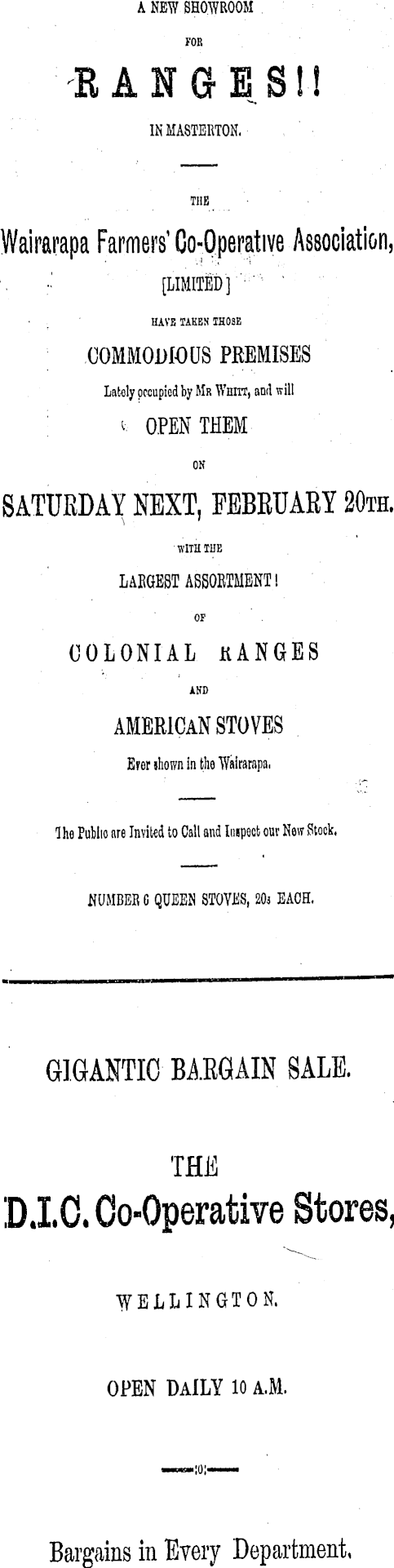 A NEW SHOWROOM

FOR

RANGES!!

IN MASTERTON.

THE

Wairarapa Farmers' Co-Operative Association,

[LIMITED]

HAVE TAKEN THOSE

COMMODIOUS PREMISES

Lately occupied by MR WHITT, and will

OPEN THEM

ON

SATURDAY NEXT, FEBRUARY 20TH.

WITH THE

LARGEST ASSORTMENT!

OF

COLONIAL RANGES

AND

AMERICAN STOVES

Ever shown in the Wairarapa.

The Public are Invited to Call and Inspect our New Stock.

NUMBER 6 QUEEN STOVES, 20s EACH.

GIGANTIC BARGAIN SALE.

THE

D.I.C. Co-Operative Stores,

WELLINGTON.

OPEN DAILY 10 A.M.

:0:

Bargains in Every Department.